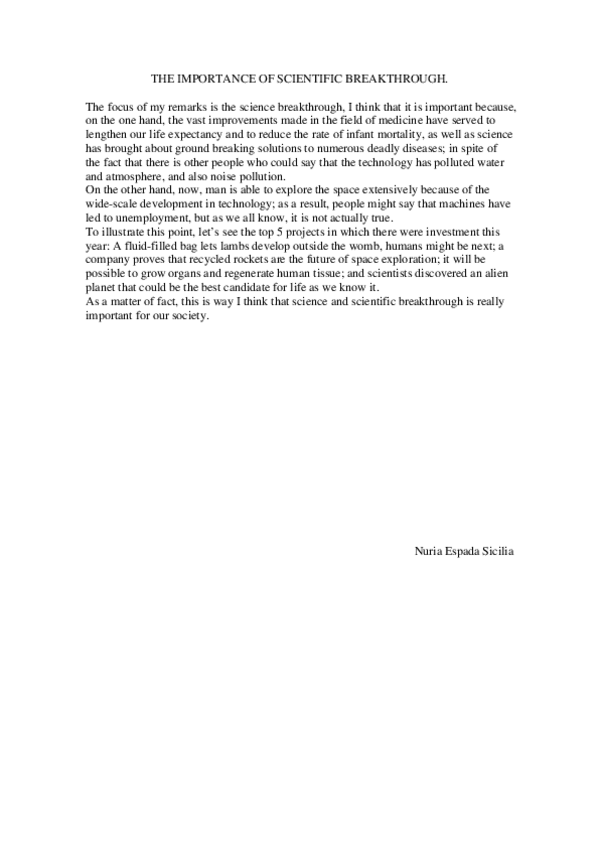 THE IMPORTANCE OF SCIENTIFIC BREAKTHROUGH.

The focus of my remarks is the science breakthrough, I think that it is important because, on the one hand, the vast improvements made in the field of medicine have served to lengthen our life expectancy and to reduce the rate of infant mortality, as well as science has brought about ground breaking solutions to numerous deadly diseases; in spite of the fact that there is other people who could say that the technology has polluted water and atmosphere, and also noise pollution.
On the other hand, now, man is able to explore the space extensively because of the wide-scale development in technology; as a result, people might say that machines have led to unemployment, but as we all know, it is not actually true.
To illustrate this point, let's see the top 5 projects in which there were investment this year: A fluid-filled bag lets lambs develop outside the womb, humans might be next; a company proves that recycled rockets are the future of space exploration; it will be possible to grow organs and regenerate human tissue; and scientists discovered an alien planet that could be the best candidate for life as we know it.
As a matter of fact, this is way I think that science and scientific breakthrough is really important for our society.

Nuria Espada Sicilia